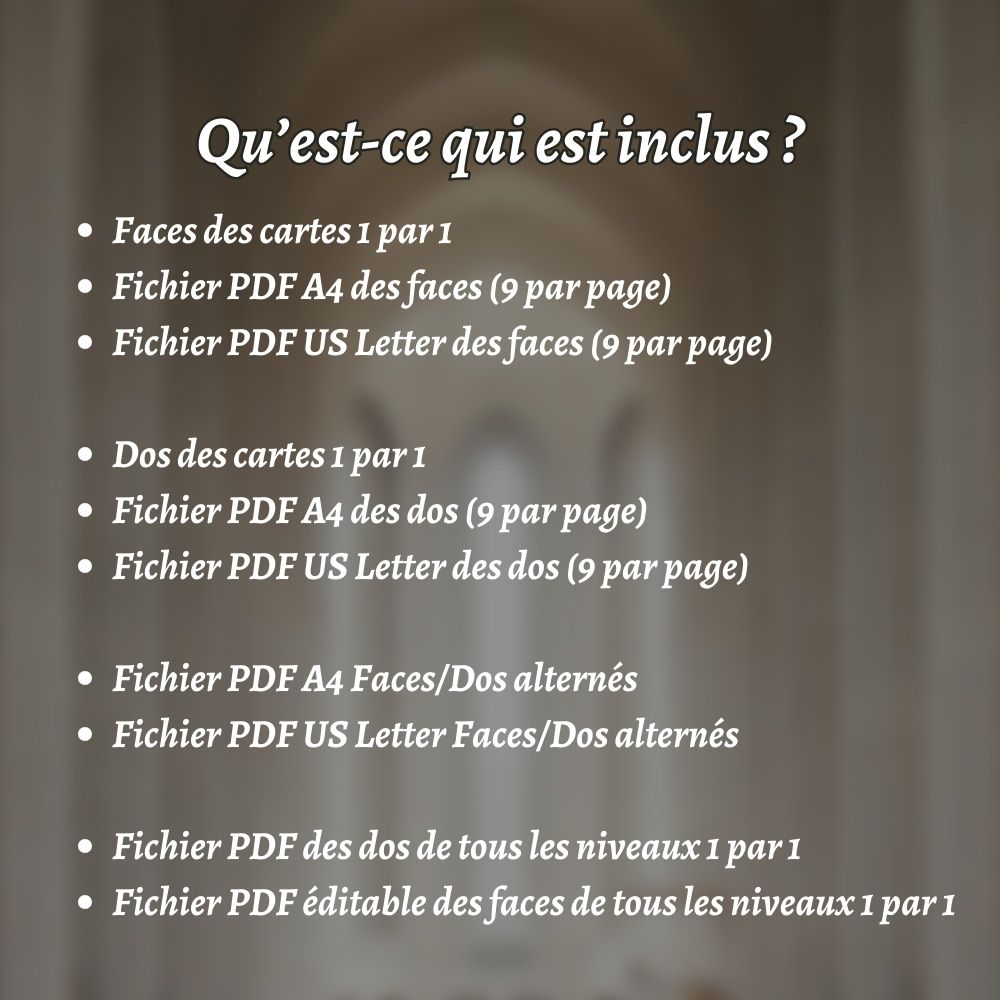 Qu'est-ce qui est inclus ?

• Faces des cartes 1 par 1
• Fichier PDF A4 des faces (9 par page)
• Fichier PDF US Letter des faces (9 par page)

• Dos des cartes 1 par 1
• Fichier PDF A4 des dos (9 par page)
• Fichier PDF US Letter des dos (9 par page)

• Fichier PDF A4 Faces/Dos alternés
• Fichier PDF US Letter Faces/Dos alternés

• Fichier PDF des dos de tous les niveaux 1 par 1
• Fichier PDF éditable des faces de tous les niveaux 1 par 1